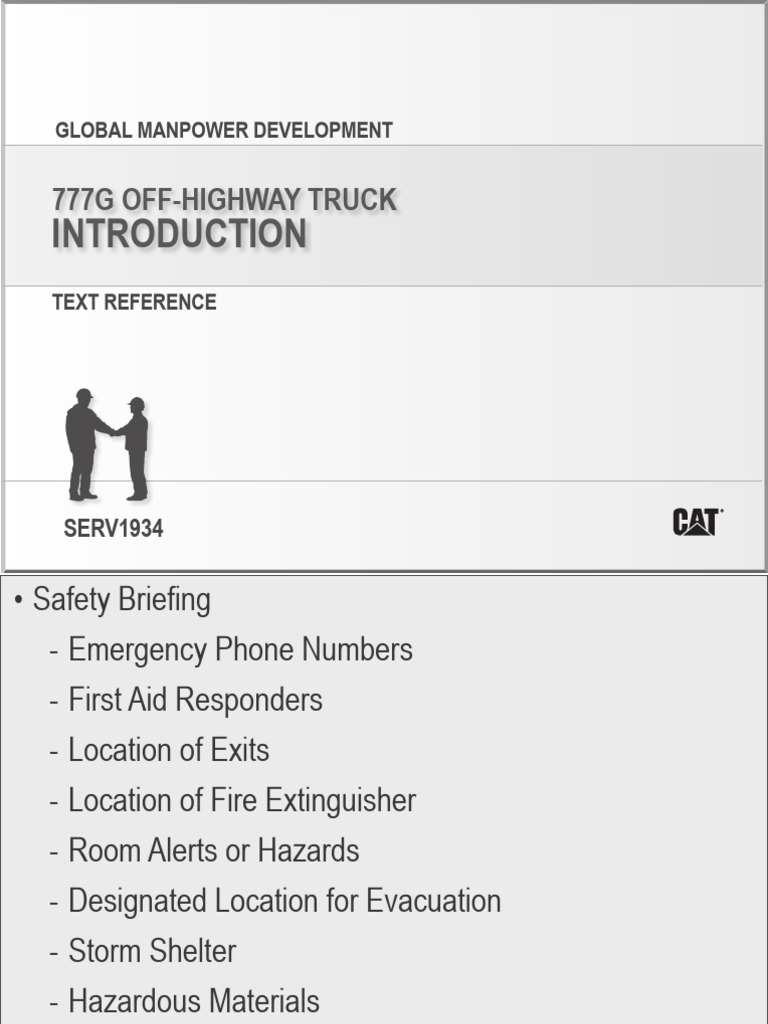 GLOBAL MANPOWER DEVELOPMENT

777G OFF-HIGHWAY TRUCK
INTRODUCTION

TEXT REFERENCE

SERV1934

CAT

• Safety Briefing
- Emergency Phone Numbers
- First Aid Responders
- Location of Exits
- Location of Fire Extinguisher
- Room Alerts or Hazards
- Designated Location for Evacuation
- Storm Shelter
- Hazardous Materials